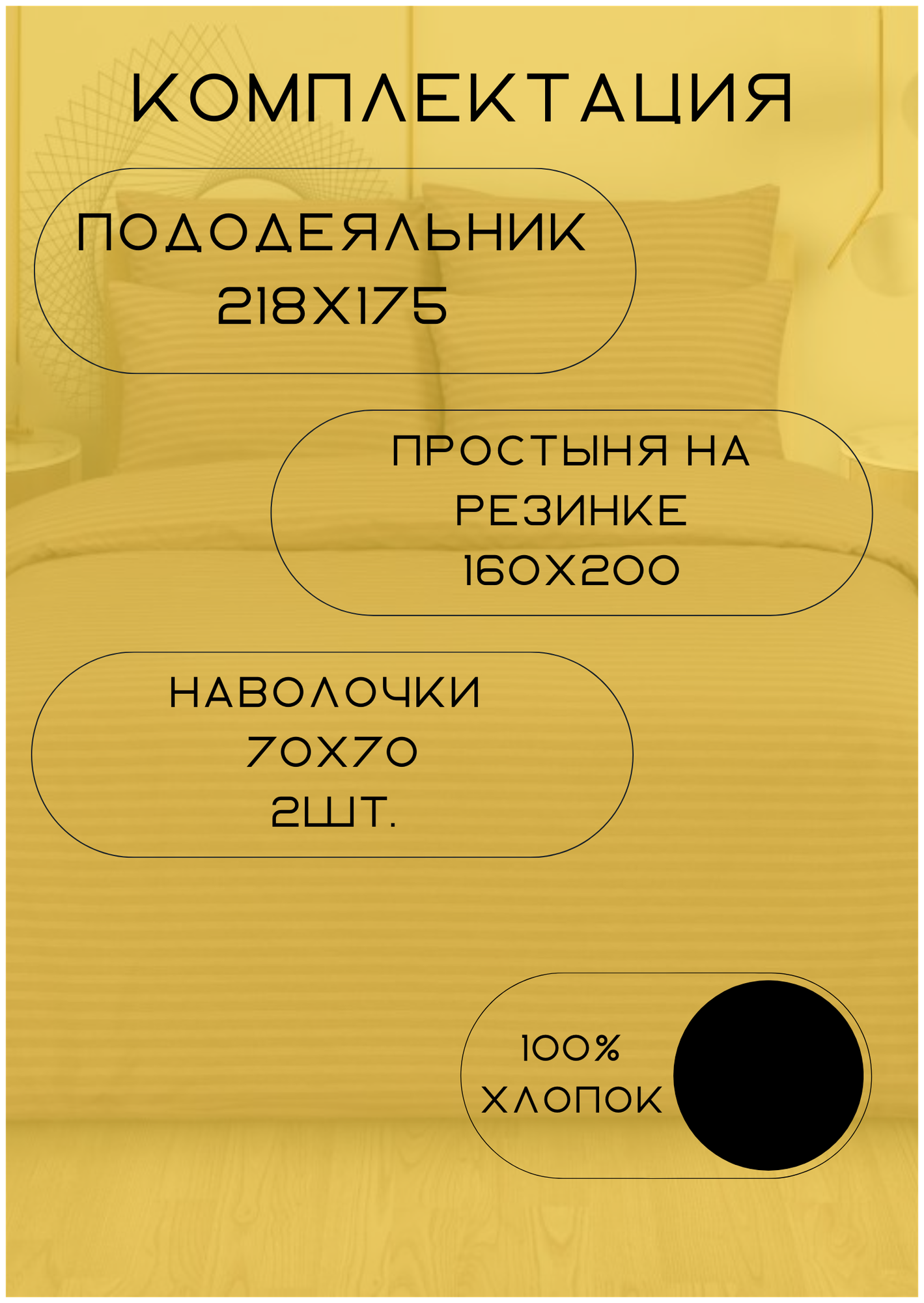 КОМПЛЕКТАЦИЯ

ПОДОДЕЯЛЬНИК
218Х175

ПРОСТЫНЯ НА
РЕЗИНКЕ
160Х200

НАВОЛОЧКИ
70Х70
2ШТ.

100%
ХЛОПОК